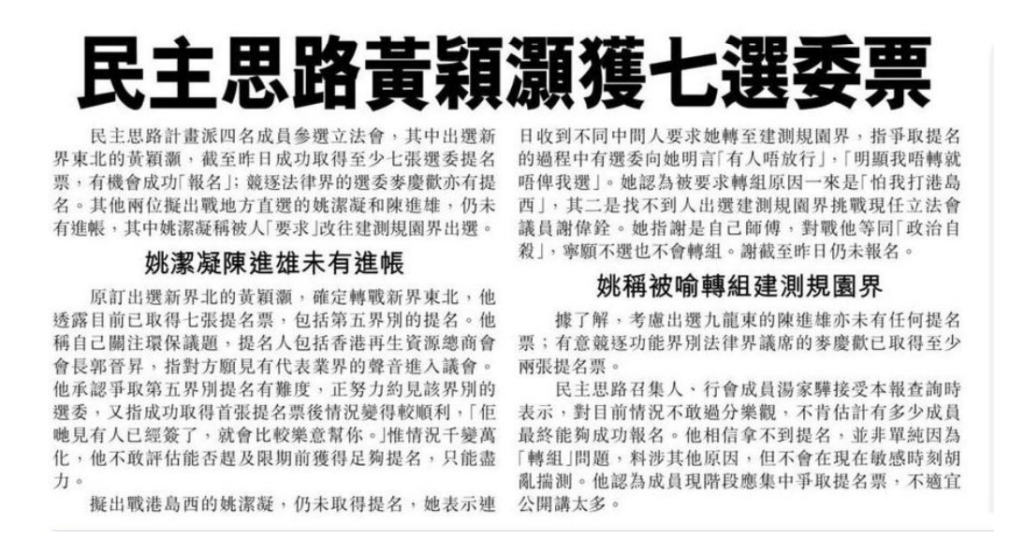 民主思路黃穎灝獲七選委票

民主思路計畫派四名成員參選立法會，其中出選新界東北的黃穎灝，截至昨日成功取得至少七張選委提名票，有機會成功「報名」；競逐法律界的選委麥慶歡亦有提名。其他兩位擬出戰地方直選的姚潔凝和陳進雄，仍未有進帳，其中姚潔凝稱被人「要求」改往建測規園界出選。

姚潔凝陳進雄未有進帳

原訂出選新界北的黃穎灝，確定轉戰新界東北，他透露目前已取得七張提名票，包括第五界別的提名。他稱自己關注環保議題，提名人包括香港再生資源總商會會長郭晉昇，指對方願見有代表業界的聲音進入議會。他承認爭取第五界別提名有難度，正努力約見該界別的選委，又指成功取得首張提名票後情況變得較順利，「佢哋見有人已經簽了，就會比較樂意幫你。」惟情況千變萬化，他不敢評估能否趕及限期前獲得足夠提名，只能盡力。

擬出戰港島西的姚潔凝，仍未取得提名，她表示連日收到不同中間人要求她轉至建測規園界，指爭取提名的過程中有選委向她明言「有人唔放行」，「明顯我唔轉就唔俾我選」。她認為被要求轉組原因一來是「怕我打港島西」，其二是找不到人出選建測規園界挑戰現任立法會議員謝偉銓。她指謝是自己師傅，對戰他等同「政治自殺」，寧願不選也不會轉組。謝截至昨日仍未報名。

姚稱被喻轉組建測規園界

據了解，考慮出選九龍東的陳進雄亦未有任何提名票；有意競逐功能界別法律界議席的麥慶歡已取得至少兩張提名票。

民主思路召集人、行會成員湯家驊接受本報查詢時表示，對目前情況不敢過分樂觀，不肯估計有多少成員最終能夠成功報名。他相信拿不到提名，並非單純因為「轉組」問題，料涉其他原因，但不會在現在敏感時刻胡亂揣測。他認為成員現階段應集中爭取提名票，不適宜公開講太多。